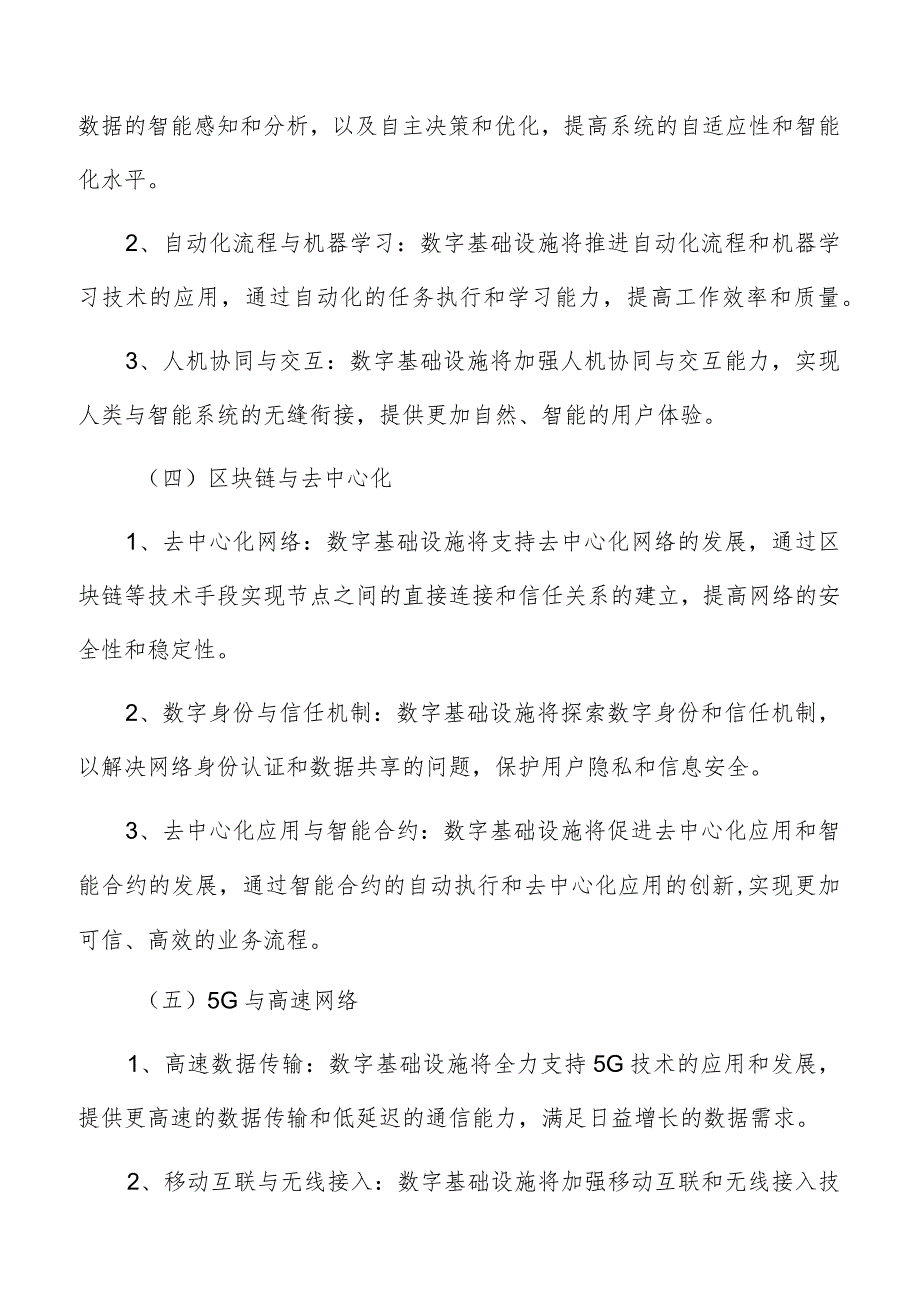 数据的智能感知和分析，以及自主决策和优化，提高系统的自适应性和智能化水平。

2、自动化流程与机器学习：数字基础设施将推进自动化流程和机器学习技术的应用，通过自动化的任务执行和学习能力，提高工作效率和质量。

3、人机协同与交互：数字基础设施将加强人机协同与交互能力，实现人类与智能系统的无缝衔接，提供更加自然、智能的用户体验。

（四）区块链与去中心化

1、去中心化网络：数字基础设施将支持去中心化网络的发展，通过区块链等技术手段实现节点之间的直接连接和信任关系的建立，提高网络的安全性和稳定性。

2、数字身份与信任机制：数字基础设施将探索数字身份和信任机制，以解决网络身份认证和数据共享的问题，保护用户隐私和信息安全。

3、去中心化应用与智能合约：数字基础设施将促进去中心化应用和智能合约的发展，通过智能合约的自动执行和去中心化应用的创新，实现更加可信、高效的业务流程。

（五）5G与高速网络

1、高速数据传输：数字基础设施将全力支持5G技术的应用和发展，提供更高速的数据传输和低延迟的通信能力，满足日益增长的数据需求。

2、移动互联与无线接入：数字基础设施将加强移动互联和无线接入技